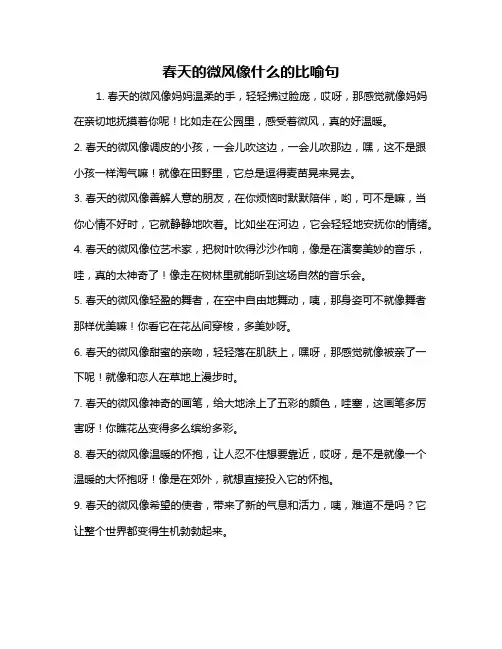 春天的微风像什么的比喻句

1. 春天的微风像妈妈温柔的手，轻轻拂过脸庞，哎呀，那感觉就像妈妈在亲切地抚摸着你呢！比如走在公园里，感受着微风，真的好温暖。

2. 春天的微风像调皮的小孩，一会儿吹这边，一会儿吹那边，嘿，这不是跟小孩一样淘气嘛！就像在田野里，它总是逗得麦苗晃来晃去。

3. 春天的微风像善解人意的朋友，在你烦恼时默默陪伴，哟，可不是嘛，当你心情不好时，它就静静地吹着。比如坐在河边，它会轻轻地安抚你的情绪。

4. 春天的微风像位艺术家，把树叶吹得沙沙作响，像是在演奏美妙的音乐，哇，真的太神奇了！像走在树林里就能听到这场自然的音乐会。

5. 春天的微风像轻盈的舞者，在空中自由地舞动，咦，那身姿可不就像舞者那样优美嘛！你看它在花丛间穿梭，多美妙呀。

6. 春天的微风像甜蜜的亲吻，轻轻落在肌肤上，嘿呀，那感觉就像被亲了一下呢！就像和恋人在草地上漫步时。

7. 春天的微风像神奇的画笔，给大地涂上了五彩的颜色，哇塞，这画笔多厉害呀！你瞧花丛变得多么缤纷多彩。

8. 春天的微风像温暖的怀抱，让人忍不住想要靠近，哎呀，是不是就像一个温暖的大怀抱呀！像是在郊外，就想直接投入它的怀抱。

9. 春天的微风像希望的使者，带来了新的气息和活力，咦，难道不是吗？它让整个世界都变得生机勃勃起来。